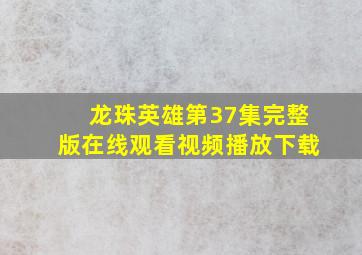 龙珠英雄第37集完整版在线观看视频播放下载